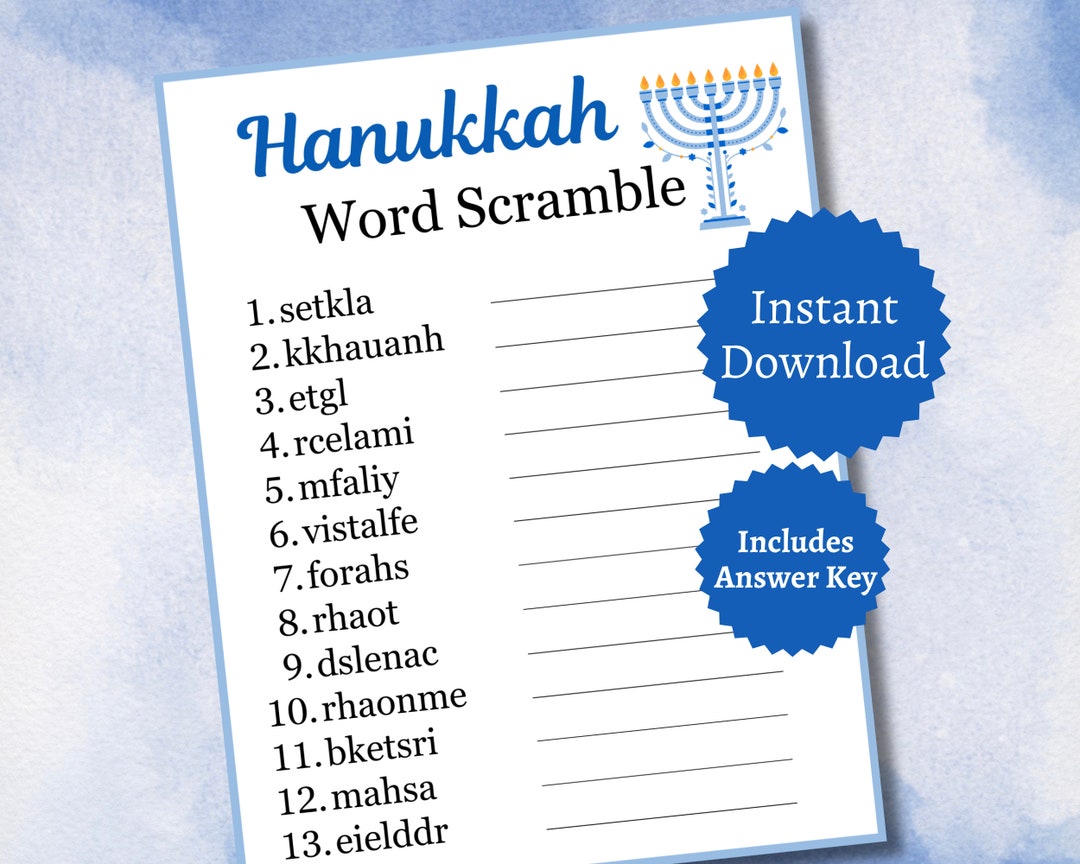 Hanukkah
Word Scramble

1. setkla
2. kkhauanh
3. etgl
4. rcelami
5. mfaliy
6. vistalfe
7. forahs
8. rhaot
9. dslenac
10. rhaonme
11. bketsri
12. mahsa
13. eielddr

Instant Download

Includes Answer Key